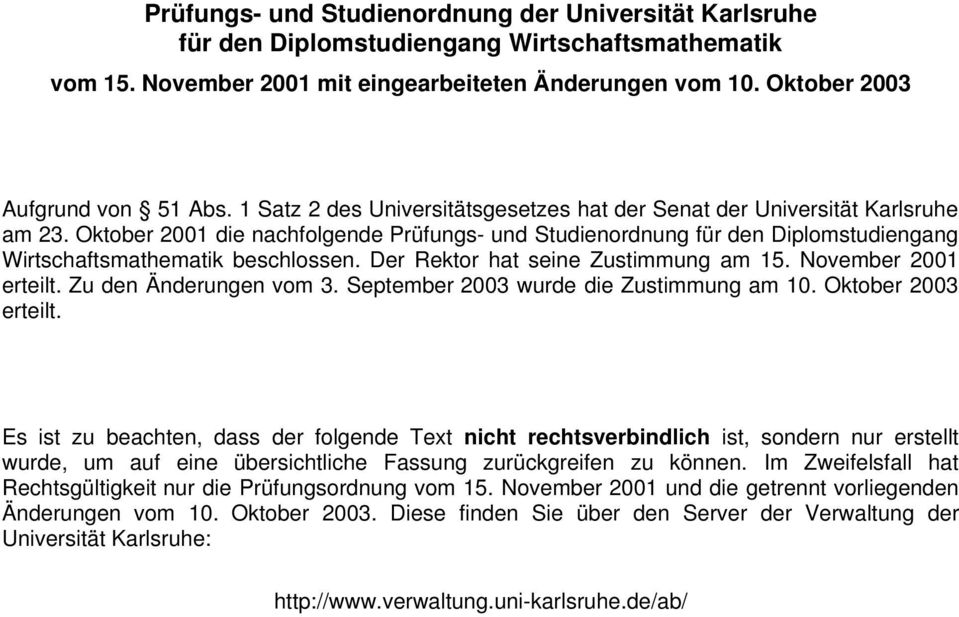 Prüfungs- und Studienordnung der Universität Karlsruhe für den Diplomstudiengang Wirtschaftsmathematik

vom 15. November 2001 mit eingearbeiteten Änderungen vom 10. Oktober 2003

Aufgrund von § 51 Abs. 1 Satz 2 des Universitätsgesetzes hat der Senat der Universität Karlsruhe am 23. Oktober 2001 die nachfolgende Prüfungs- und Studienordnung für den Diplomstudiengang Wirtschaftsmathematik beschlossen. Der Rektor hat seine Zustimmung am 15. November 2001 erteilt. Zu den Änderungen vom 3. September 2003 wurde die Zustimmung am 10. Oktober 2003 erteilt.

Es ist zu beachten, dass der folgende Text nicht rechtsverbindlich ist, sondern nur erstellt wurde, um auf eine übersichtliche Fassung zurückgreifen zu können. Im Zweifelsfall hat Rechtsgültigkeit nur die Prüfungsordnung vom 15. November 2001 und die getrennt vorliegenden Änderungen vom 10. Oktober 2003. Diese finden Sie über den Server der Verwaltung der Universität Karlsruhe:

http://www.verwaltung.uni-karlsruhe.de/ab/